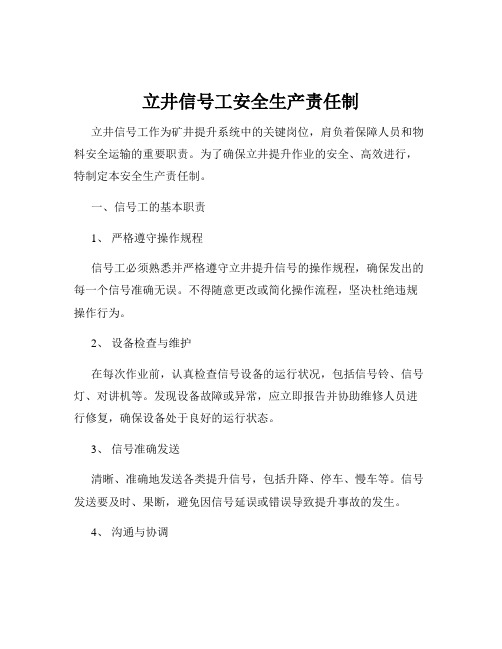 立井信号工安全生产责任制

立井信号工作为矿井提升系统中的关键岗位，肩负着保障人员和物料安全运输的重要职责。为了确保立井提升作业的安全、高效进行，特制定本安全生产责任制。

一、信号工的基本职责

1、 严格遵守操作规程

信号工必须熟悉并严格遵守立井提升信号的操作规程，确保发出的每一个信号准确无误。不得随意更改或简化操作流程，坚决杜绝违规操作行为。

2、 设备检查与维护

在每次作业前，认真检查信号设备的运行状况，包括信号铃、信号灯、对讲机等。发现设备故障或异常，应立即报告并协助维修人员进行修复，确保设备处于良好的运行状态。

3、 信号准确发送

清晰、准确地发送各类提升信号，包括升降、停车、慢车等。信号发送要及时、果断，避免因信号延误或错误导致提升事故的发生。

4、 沟通与协调